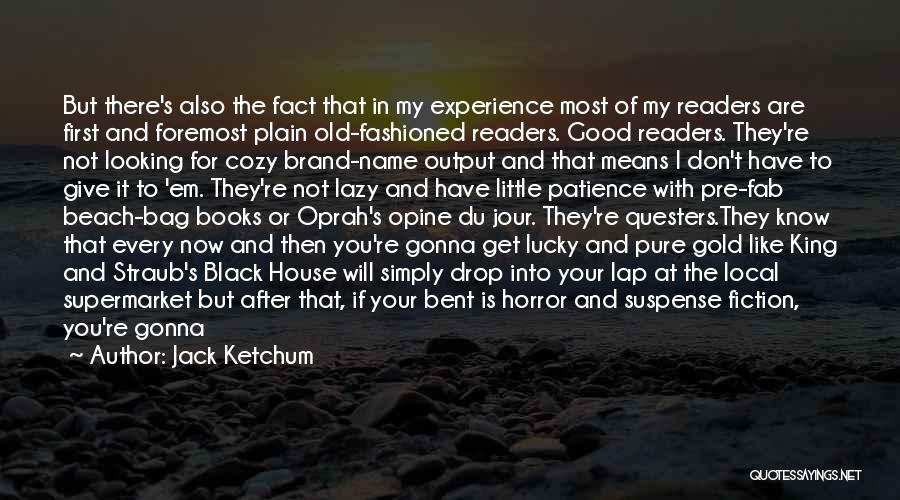 But there's also the fact that in my experience most of my readers are first and foremost plain old-fashioned readers. Good readers. They're not looking for cozy brand-name output and that means I don't have to give it to 'em. They're not lazy and have little patience with pre-fab beach-bag books or Oprah's opine du jour. They're questers.They know that every now and then you're gonna get lucky and pure gold like King and Straub's Black House will simply drop into your lap at the local supermarket but after that, if your bent is horror and suspense fiction, you're gonna

~ Author: Jack Ketchum

QUOTESSAYINGS.NET